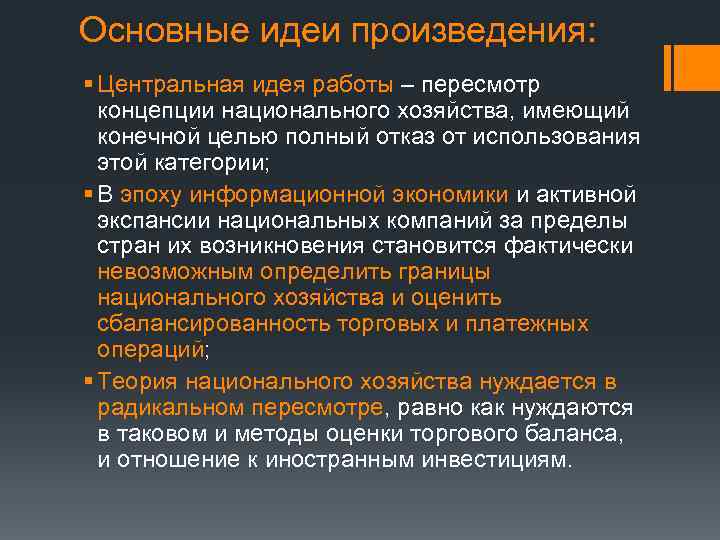 Основные идеи произведения:

▪ Центральная идея работы – пересмотр концепции национального хозяйства, имеющий конечной целью полный отказ от использования этой категории;

▪ В эпоху информационной экономики и активной экспансии национальных компаний за пределы стран их возникновения становится фактически невозможным определить границы национального хозяйства и оценить сбалансированность торговых и платежных операций;

▪ Теория национального хозяйства нуждается в радикальном пересмотре, равно как нуждаются в таковом и методы оценки торгового баланса, и отношение к иностранным инвестициям.